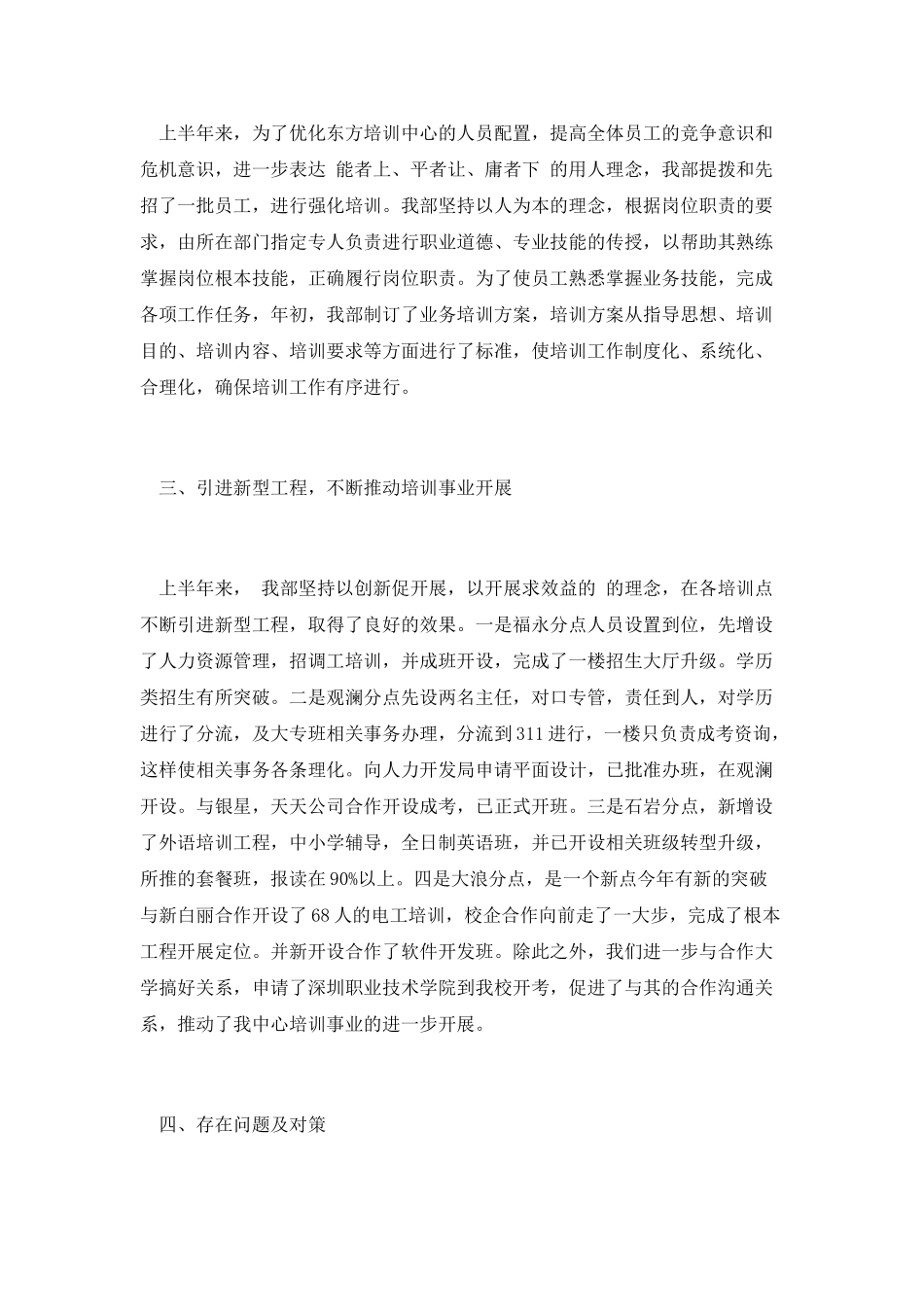 上半年来，为了优化东方培训中心的人员配置，提高全体员工的竞争意识和危机意识，进一步表达 能者上、平者让、庸者下 的用人理念，我部提拨和先招了一批员工，进行强化培训。我部坚持以人为本的理念，根据岗位职责的要求，由所在部门指定专人负责进行职业道德、专业技能的传授，以帮助其熟练掌握岗位根本技能，正确履行岗位职责。为了使员工熟悉掌握业务技能，完成各项工作任务，年初，我部制订了业务培训方案，培训方案从指导思想、培训目的、培训内容、培训要求等方面进行了标准，使培训工作制度化、系统化、合理化，确保培训工作有序进行。

三、引进新型工程，不断推动培训事业开展

上半年来， 我部坚持以创新促开展，以开展求效益的 的理念，在各培训点不断引进新型工程，取得了良好的效果。一是福永分点人员设置到位，先增设了人力资源管理，招调工培训，并成班开设，完成了一楼招生大厅升级。学历类招生有所突破。二是观澜分点先设两名主任，对口专管，责任到人，对学历进行了分流，及大专班相关事务办理，分流到311进行，一楼只负责成考资询，这样使相关事务各条理化。向人力开发局申请平面设计，已批准办班，在观澜开设。与银星，天天公司合作开设成考，已正式开班。三是石岩分点，新增设了外语培训工程，中小学辅导，全日制英语班，并已开设相关班级转型升级，所推的套餐班，报读在90%以上。四是大浪分点，是一个新点今年有新的突破与新白丽合作开设了68人的电工培训，校企合作向前走了一大步，完成了根本工程开展定位。并新开设合作了软件开发班。除此之外，我们进一步与合作大学搞好关系，申请了深圳职业技术学院到我校开考，促进了与其的合作沟通关系，推动了我中心培训事业的进一步开展。

四、存在问题及对策